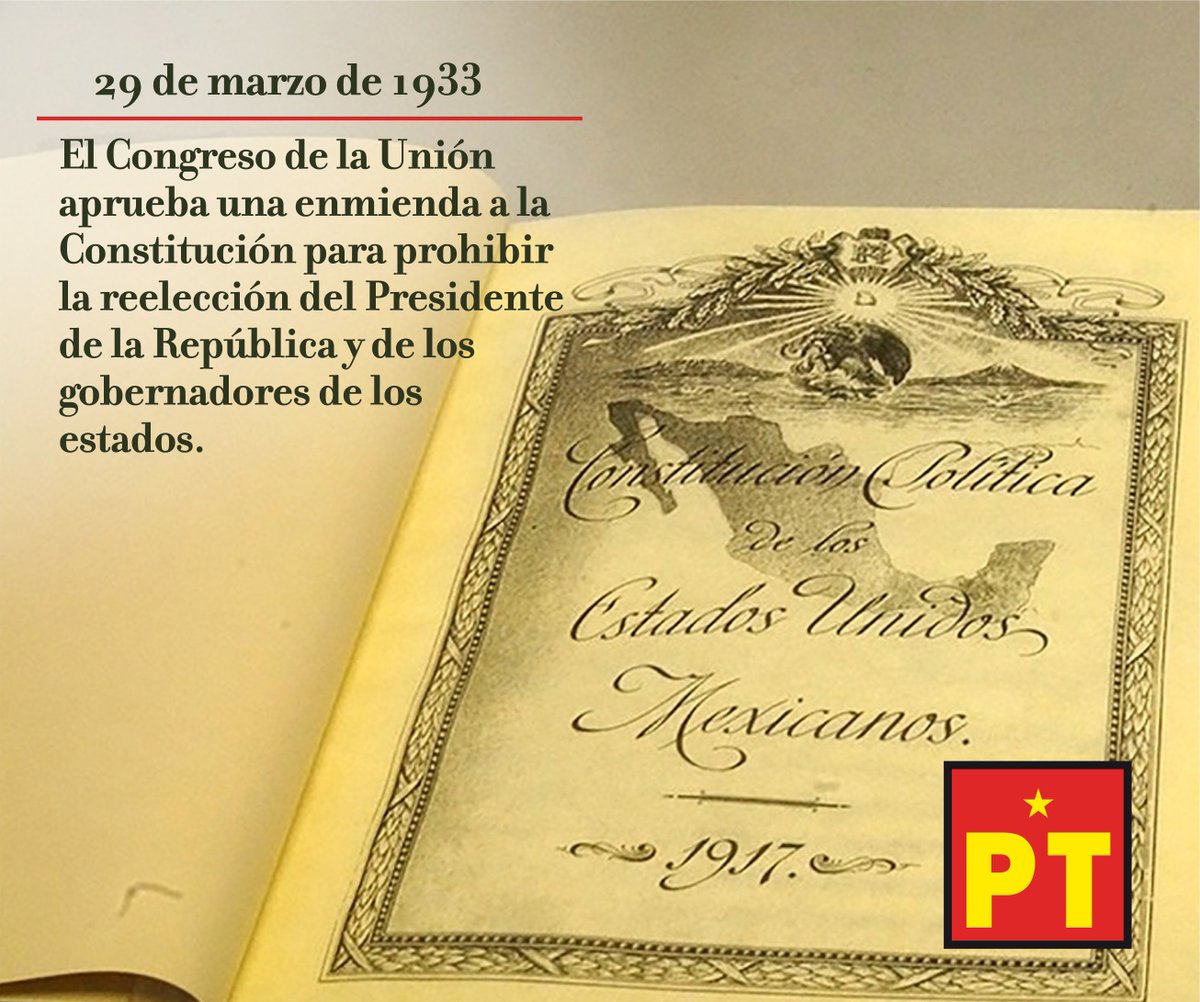 29 de marzo de 1933

El Congreso de la Unión aprueba una enmienda a la Constitución para prohibir la reelección del Presidente de la República y de los gobernadores de los estados.

Constitución Política de los Estados Unidos Mexicanos.

1917.

PT